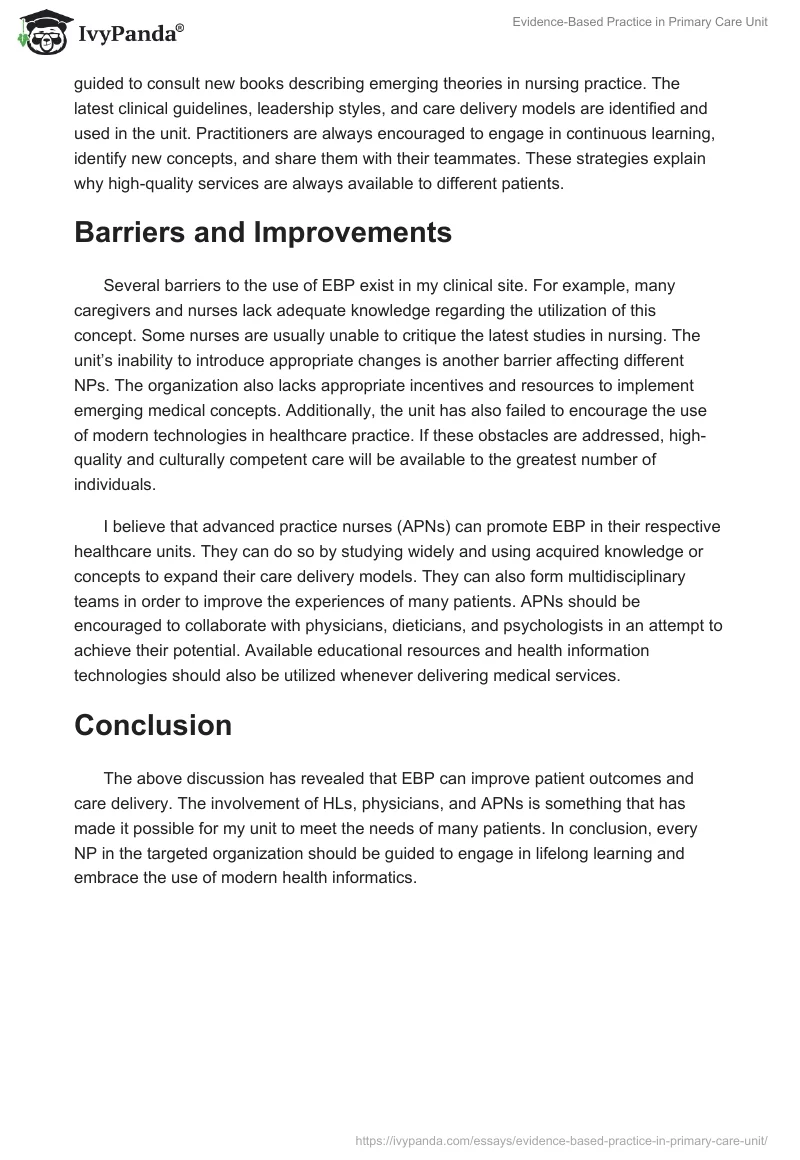 IvyPanda®

Evidence-Based Practice in Primary Care Unit

guided to consult new books describing emerging theories in nursing practice. The latest clinical guidelines, leadership styles, and care delivery models are identified and used in the unit. Practitioners are always encouraged to engage in continuous learning, identify new concepts, and share them with their teammates. These strategies explain why high-quality services are always available to different patients.

Barriers and Improvements

Several barriers to the use of EBP exist in my clinical site. For example, many caregivers and nurses lack adequate knowledge regarding the utilization of this concept. Some nurses are usually unable to critique the latest studies in nursing. The unit's inability to introduce appropriate changes is another barrier affecting different NPs. The organization also lacks appropriate incentives and resources to implement emerging medical concepts. Additionally, the unit has also failed to encourage the use of modern technologies in healthcare practice. If these obstacles are addressed, high-quality and culturally competent care will be available to the greatest number of individuals.

I believe that advanced practice nurses (APNs) can promote EBP in their respective healthcare units. They can do so by studying widely and using acquired knowledge or concepts to expand their care delivery models. They can also form multidisciplinary teams in order to improve the experiences of many patients. APNs should be encouraged to collaborate with physicians, dieticians, and psychologists in an attempt to achieve their potential. Available educational resources and health information technologies should also be utilized whenever delivering medical services.

Conclusion

The above discussion has revealed that EBP can improve patient outcomes and care delivery. The involvement of HLs, physicians, and APNs is something that has made it possible for my unit to meet the needs of many patients. In conclusion, every NP in the targeted organization should be guided to engage in lifelong learning and embrace the use of modern health informatics.

https://ivypanda.com/essays/evidence-based-practice-in-primary-care-unit/